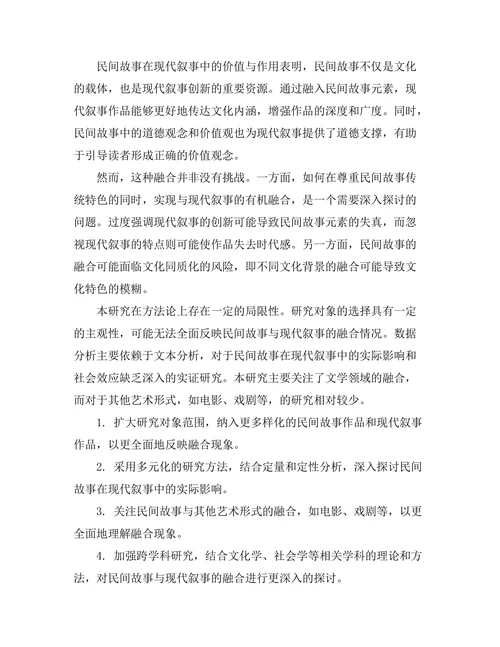 民间故事在现代叙事中的价值与作用表明，民间故事不仅是文化的载体，也是现代叙事创新的重要资源。通过融入民间故事元素，现代叙事作品能够更好地传达文化内涵，增强作品的深度和广度。同时，民间故事中的道德观念和价值观也为现代叙事提供了道德支撑，有助于引导读者形成正确的价值观念。

然而，这种融合并非没有挑战。一方面，如何在尊重民间故事传统特色的同时，实现与现代叙事的有机融合，是一个需要深入探讨的问题。过度强调现代叙事的创新可能导致民间故事元素的失真，而忽视现代叙事的特点则可能使作品失去时代感。另一方面，民间故事的融合可能面临文化同质化的风险，即不同文化背景的融合可能导致文化特色的模糊。

本研究在方法论上存在一定的局限性。研究对象的选择具有一定的主观性，可能无法全面反映民间故事与现代叙事的融合情况。数据分析主要依赖于文本分析，对于民间故事在现代叙事中的实际影响和社会效应缺乏深入的实证研究。本研究主要关注了文学领域的融合，而对于其他艺术形式，如电影、戏剧等，的研究相对较少。

1. 扩大研究对象范围，纳入更多样化的民间故事作品和现代叙事作品，以更全面地反映融合现象。

2. 采用多元化的研究方法，结合定量和定性分析，深入探讨民间故事在现代叙事中的实际影响。

3. 关注民间故事与其他艺术形式的融合，如电影、戏剧等，以更全面地理解融合现象。

4. 加强跨学科研究，结合文化学、社会学等相关学科的理论和方法，对民间故事与现代叙事的融合进行更深入的探讨。